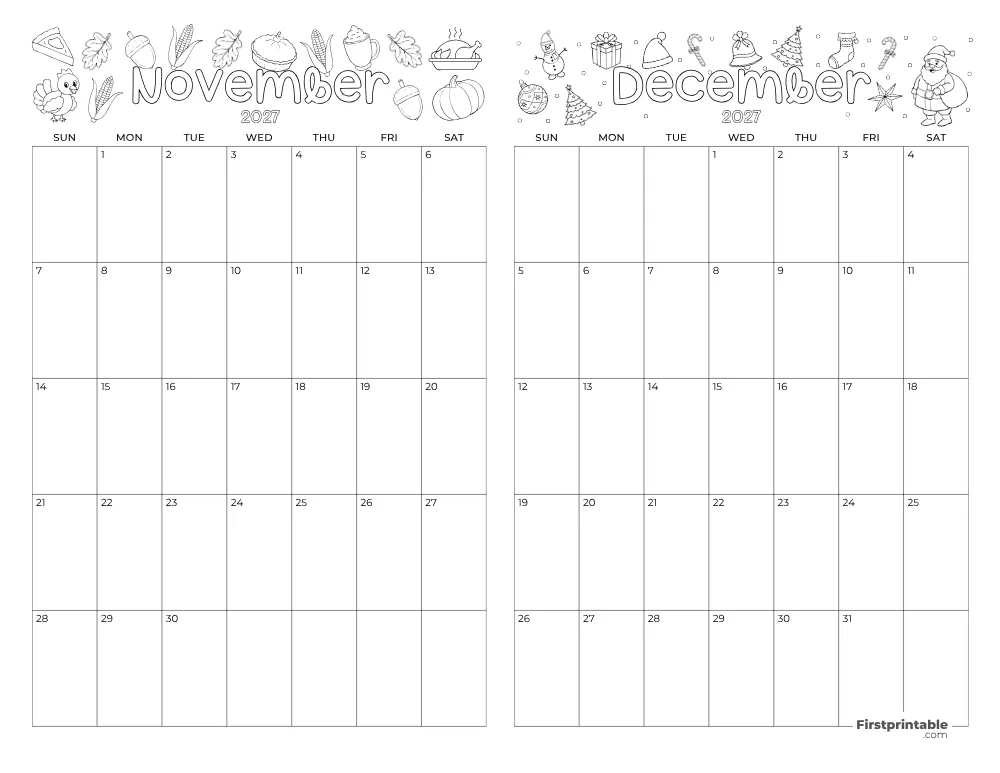 November
2027

| SUN | MON | TUE | WED | THU | FRI | SAT |
|---|---|---|---|---|---|---|
| | 1 | 2 | 3 | 4 | 5 | 6 |
| 7 | 8 | 9 | 10 | 11 | 12 | 13 |
| 14 | 15 | 16 | 17 | 18 | 19 | 20 |
| 21 | 22 | 23 | 24 | 25 | 26 | 27 |
| 28 | 29 | 30 | | | | |

December
2027

| SUN | MON | TUE | WED | THU | FRI | SAT |
|---|---|---|---|---|---|---|
| | | | 1 | 2 | 3 | 4 |
| 5 | 6 | 7 | 8 | 9 | 10 | 11 |
| 12 | 13 | 14 | 15 | 16 | 17 | 18 |
| 19 | 20 | 21 | 22 | 23 | 24 | 25 |
| 26 | 27 | 28 | 29 | 30 | 31 | |

Firstprintable
.com